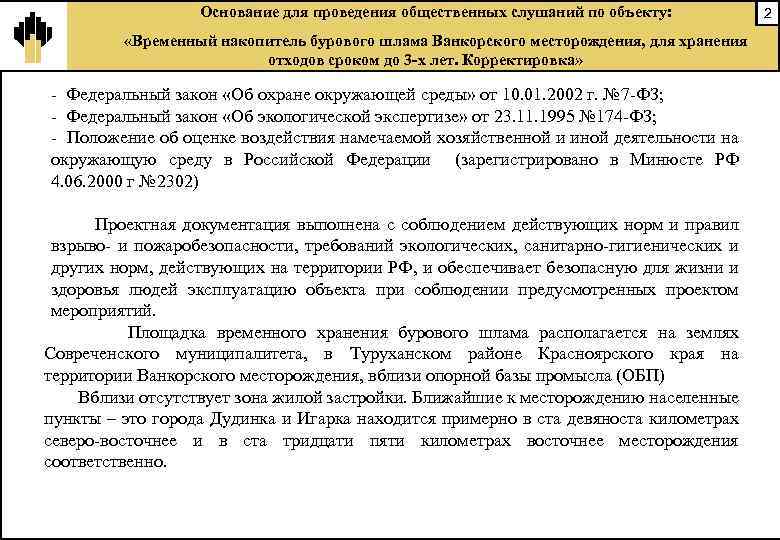 Основание для проведения общественных слушаний по объекту:

«Временный накопитель бурового шлама Ванкорского месторождения, для хранения отходов сроком до 3-х лет. Корректировка»

2

- Федеральный закон «Об охране окружающей среды» от 10.01.2002 г. №7-ФЗ;
- Федеральный закон «Об экологической экспертизе» от 23.11.1995 №174-ФЗ;
- Положение об оценке воздействия намечаемой хозяйственной и иной деятельности на окружающую среду в Российской Федерации (зарегистрировано в Минюсте РФ 4.06.2000 г №2302)

Проектная документация выполнена с соблюдением действующих норм и правил взрыво- и пожаробезопасности, требований экологических, санитарно-гигиенических и других норм, действующих на территории РФ, и обеспечивает безопасную для жизни и здоровья людей эксплуатацию объекта при соблюдении предусмотренных проектом мероприятий.

Площадка временного хранения бурового шлама располагается на землях Совреченского муниципалитета, в Туруханском районе Красноярского края на территории Ванкорского месторождения, вблизи опорной базы промысла (ОБП)

Вблизи отсутствует зона жилой застройки. Ближайшие к месторождению населенные пункты – это города Дудинка и Игарка находится примерно в ста девяноста километрах северо-восточнее и в ста тридцати пяти километрах восточнее месторождения соответственно.